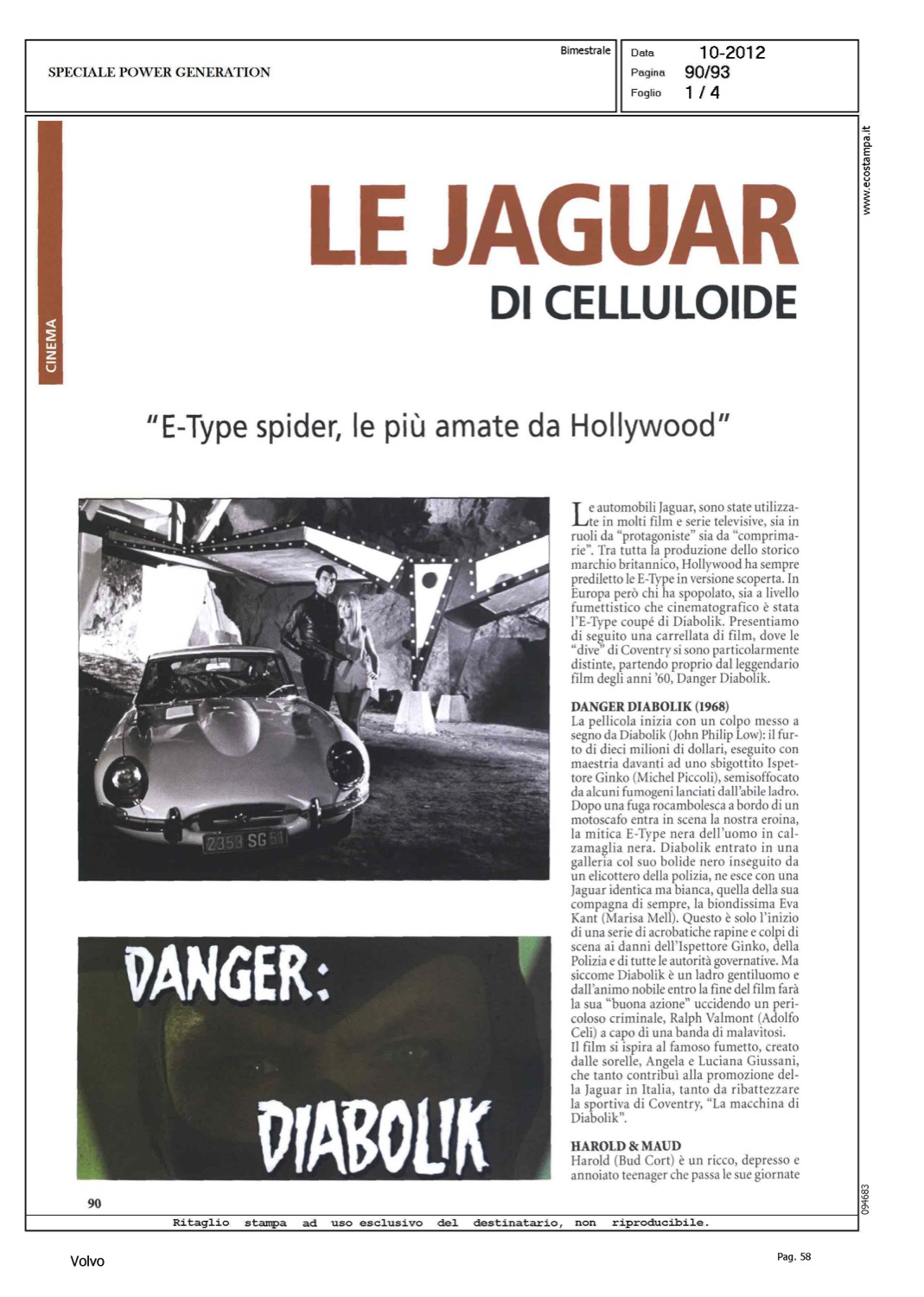 SPECIALE POWER GENERATION

Bimestrale

Data 10-2012
Pagina 90/93
Foglio 1 / 4

www.ecostampa.it

CINEMA

LE JAGUAR
DI CELLULOIDE

"E-Type spider, le più amate da Hollywood"

2353 SG 51

DANGER:
DIABOLIK

Le automobili Jaguar, sono state utilizzate in molti film e serie televisive, sia in ruoli da "protagoniste" sia da "comprimarie". Tra tutta la produzione dello storico marchio britannico, Hollywood ha sempre prediletto le E-Type in versione scoperta. In Europa però chi ha spopolato, sia a livello fumettistico che cinematografico è stata l'E-Type coupé di Diabolik. Presentiamo di seguito una carrellata di film, dove le "dive" di Coventry si sono particolarmente distinte, partendo proprio dal leggendario film degli anni '60, Danger Diabolik.

DANGER DIABOLIK (1968)
La pellicola inizia con un colpo messo a segno da Diabolik (John Philip Low): il furto di dieci milioni di dollari, eseguito con maestria davanti ad uno sbigottito Ispettore Ginko (Michel Piccoli), semisoffocato da alcuni fumogeni lanciati dall'abile ladro. Dopo una fuga rocambolesca a bordo di un motoscafo entra in scena la nostra eroina, la mitica E-Type nera dell'uomo in calzamaglia nera. Diabolik entrato in una galleria col suo bolide nero inseguito da un elicottero della polizia, ne esce con una Jaguar identica ma bianca, quella della sua compagna di sempre, la biondissima Eva Kant (Marisa Mell). Questo è solo l'inizio di una serie di acrobatiche rapine e colpi di scena ai danni dell'Ispettore Ginko, della Polizia e di tutte le autorità governative. Ma siccome Diabolik è un ladro gentiluomo e dall'animo nobile entro la fine del film farà la sua "buona azione" uccidendo un pericoloso criminale, Ralph Valmont (Adolfo Celi) a capo di una banda di malavitosi.
Il film si ispira al famoso fumetto, creato dalle sorelle, Angela e Luciana Giussani, che tanto contribuì alla promozione della Jaguar in Italia, tanto da ribattezzare la sportiva di Coventry, "La macchina di Diabolik".

HAROLD & MAUD
Harold (Bud Cort) è un ricco, depresso e annoiato teenager che passa le sue giornate

90

094683

Ritaglio stampa ad uso esclusivo del destinatario, non riproducibile.

Volvo

Pag. 58